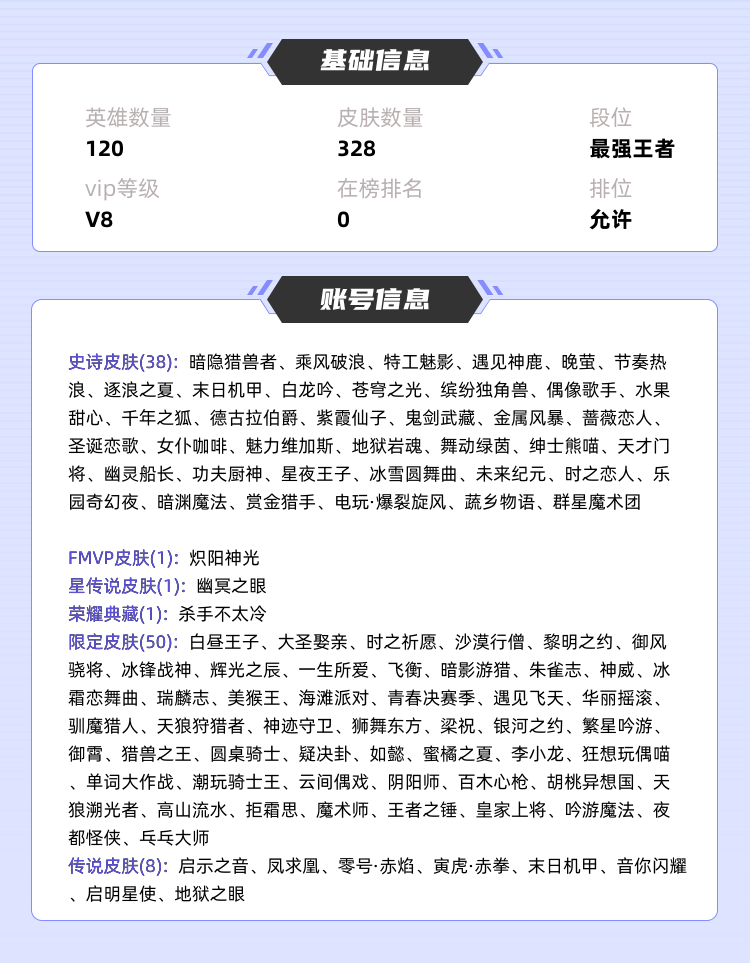 基础信息

英雄数量
120

皮肤数量
328

段位
最强王者

vip等级
V8

在榜排名
0

排位
允许

账号信息

史诗皮肤(38): 暗隐猎兽者、乘风破浪、特工魅影、遇见神鹿、晚萤、节奏热浪、逐浪之夏、末日机甲、白龙吟、苍穹之光、缤纷独角兽、偶像歌手、水果甜心、千年之狐、德古拉伯爵、紫霞仙子、鬼剑武藏、金属风暴、蔷薇恋人、圣诞恋歌、女仆咖啡、魅力维加斯、地狱岩魂、舞动绿茵、绅士熊喵、天才门将、幽灵船长、功夫厨神、星夜王子、冰雪圆舞曲、未来纪元、时之恋人、乐园奇幻夜、暗渊魔法、赏金猎手、电玩·爆裂旋风、蔬乡物语、群星魔术团

FMVP皮肤(1): 炽阳神光
星传说皮肤(1): 幽冥之眼
荣耀典藏(1): 杀手不太冷
限定皮肤(50): 白昼王子、大圣娶亲、时之祈愿、沙漠行僧、黎明之约、御风骁将、冰锋战神、辉光之辰、一生所爱、飞衡、暗影游猎、朱雀志、神威、冰霜恋舞曲、瑞麟志、美猴王、海滩派对、青春决赛季、遇见飞天、华丽摇滚、驯魔猎人、天狼狩猎者、神迹守卫、狮舞东方、梁祝、银河之约、繁星吟游、御霄、猎兽之王、圆桌骑士、疑决卦、如懿、蜜橘之夏、李小龙、狂想玩偶喵、单词大作战、潮玩骑士王、云间偶戏、阴阳师、百木心枪、胡桃异想国、天狼溯光者、高山流水、拒霜思、魔术师、王者之锤、皇家上将、吟游魔法、夜都怪侠、乒乓大师
传说皮肤(8): 启示之音、凤求凰、零号·赤焰、寅虎·赤拳、末日机甲、音你闪耀、启明星使、地狱之眼